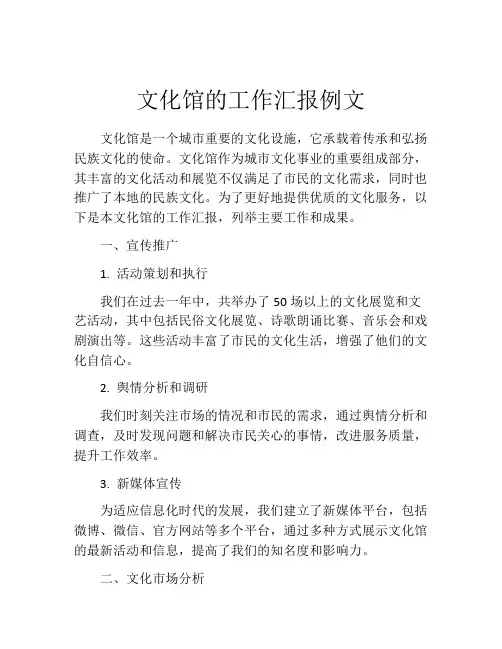 文化馆的工作汇报例文

文化馆是一个城市重要的文化设施，它承载着传承和弘扬民族文化的使命。文化馆作为城市文化事业的重要组成部分，其丰富的文化活动和展览不仅满足了市民的文化需求，同时也推广了本地的民族文化。为了更好地提供优质的文化服务，以下是本文化馆的工作汇报，列举主要工作和成果。

一、宣传推广

1. 活动策划和执行

我们在过去一年中，共举办了 50 场以上的文化展览和文艺活动，其中包括民俗文化展览、诗歌朗诵比赛、音乐会和戏剧演出等。这些活动丰富了市民的文化生活，增强了他们的文化自信心。

2. 舆情分析和调研

我们时刻关注市场的情况和市民的需求，通过舆情分析和调查，及时发现问题和解决市民关心的事情，改进服务质量，提升工作效率。

3. 新媒体宣传

为适应信息化时代的发展，我们建立了新媒体平台，包括微博、微信、官方网站等多个平台，通过多种方式展示文化馆的最新活动和信息，提高了我们的知名度和影响力。

二、文化市场分析